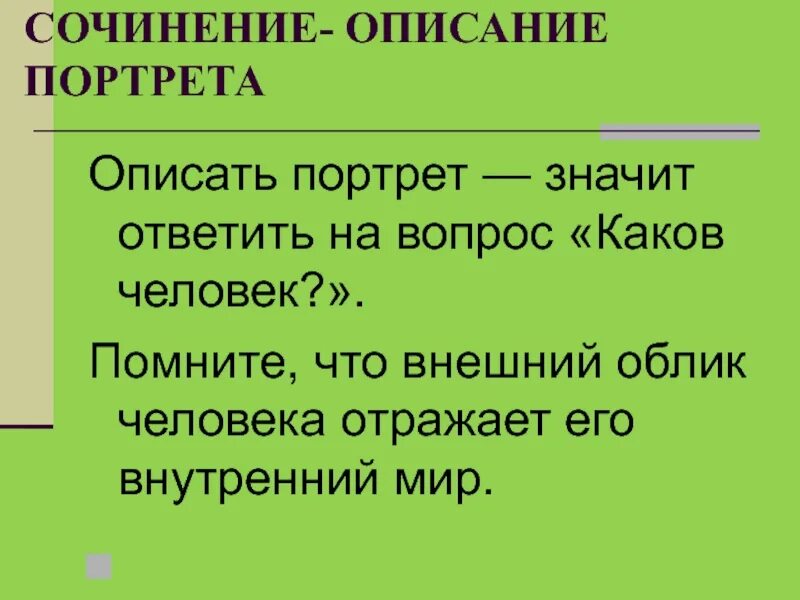 СОЧИНЕНИЕ- ОПИСАНИЕ ПОРТРЕТА

Описать портрет — значит ответить на вопрос «Каков человек?».

Помните, что внешний облик человека отражает его внутренний мир.